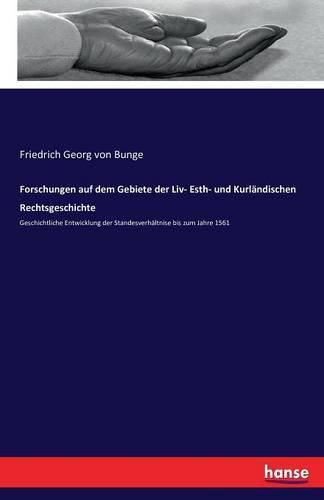 Friedrich Georg von Bunge

Forschungen auf dem Gebiete der Liv- Esth- und Kurländischen Rechtsgeschichte

Geschichtliche Entwicklung der Standesverhältnise bis zum Jahre 1561

hanse